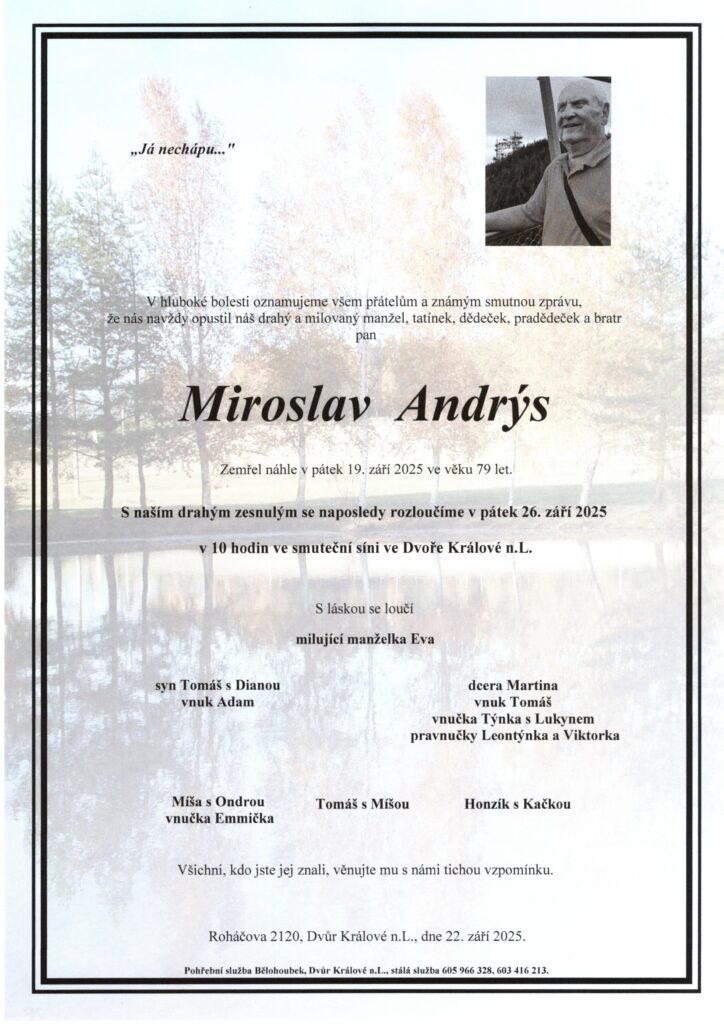 „Já nechápu..."

V hluboké bolesti oznamujeme všem přátelům a známým smutnou zprávu, že nás navždy opustil náš drahý a milovaný manžel, tatínek, dědeček, pradědeček a bratr pan

Miroslav Andrýs

Zemřel náhle v pátek 19. září 2025 ve věku 79 let.

S naším drahým zesnulým se naposledy rozloučíme v pátek 26. září 2025

v 10 hodin ve smuteční síni ve Dvoře Králové n.L.

S láskou se loučí

milující manželka Eva

syn Tomáš s Dianou
vnuk Adam

dcera Martina
vnuk Tomáš
vnučka Týnka s Lukynem
pravnučky Leontýnka a Viktorka

Míša s Ondrou
vnučka Emmička

Tomáš s Míšou

Honzík s Kačkou

Všichni, kdo jste jej znali, věnujte mu s námi tichou vzpomínku.

Roháčova 2120, Dvůr Králové n.L., dne 22. září 2025.

Pohřební služba Bělohoubek, Dvůr Králové n.L., stálá služba 605 966 328, 603 416 213.